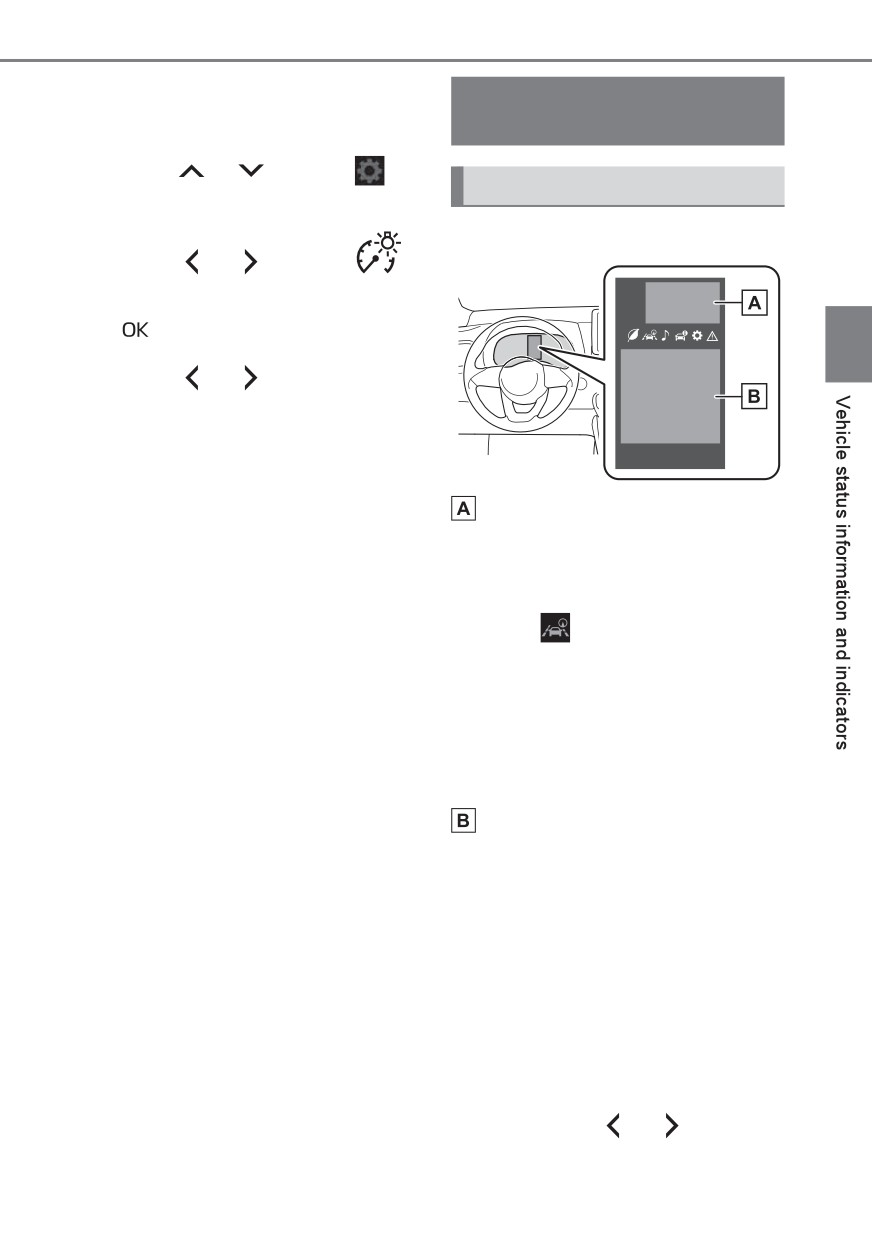 OK

A

B

A

B

Vehicle status information and indicators